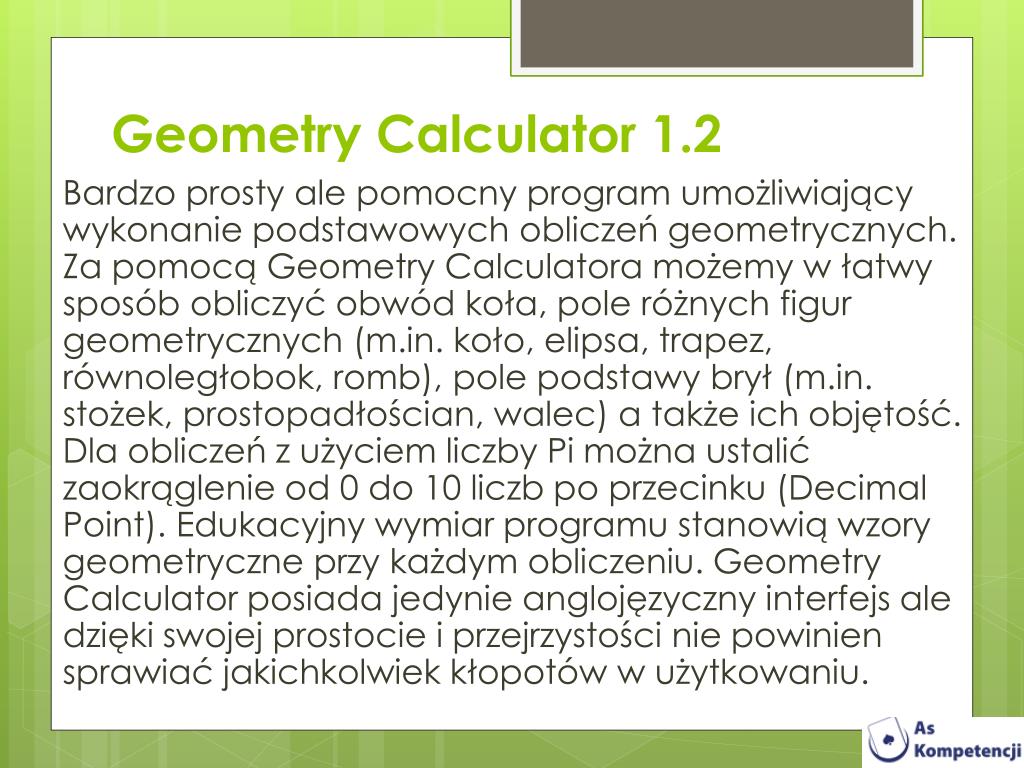 Geometry Calculator 1.2

Bardzo prosty ale pomocny program umożliwiający wykonanie podstawowych obliczeń geometrycznych. Za pomocą Geometry Calculatora możemy w łatwy sposób obliczyć obwód koła, pole różnych figur geometrycznych (m.in. koło, elipsa, trapez, równoległobok, romb), pole podstawy brył (m.in. stożek, prostopadłościan, walec) a także ich objętość. Dla obliczeń z użyciem liczby Pi można ustalić zaokrąglenie od 0 do 10 liczb po przecinku (Decimal Point). Edukacyjny wymiar programu stanowią wzory geometryczne przy każdym obliczeniu. Geometry Calculator posiada jedynie anglojęzyczny interfejs ale dzięki swojej prostocie i przejrzystości nie powinien sprawiać jakichkolwiek kłopotów w użytkowaniu.

As Kompetencji